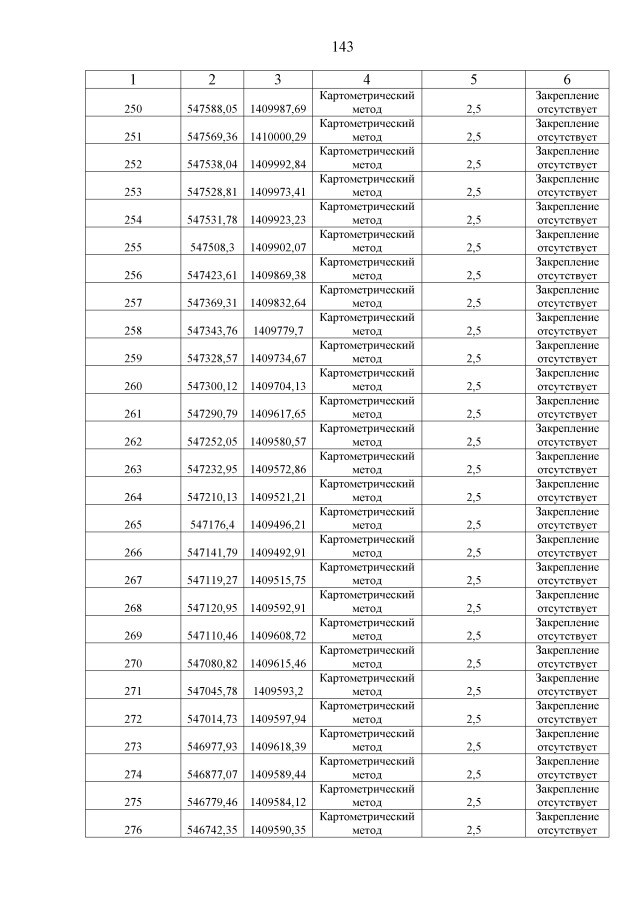 143

| 1 | 2 | 3 | 4 | 5 | 6 |
|---|---|---|---|---|---|
| 250 | 547588,05 | 1409987,69 | Картометрический метод | 2,5 | Закрепление отсутствует |
| 251 | 547569,36 | 1410000,29 | Картометрический метод | 2,5 | Закрепление отсутствует |
| 252 | 547538,04 | 1409992,84 | Картометрический метод | 2,5 | Закрепление отсутствует |
| 253 | 547528,81 | 1409973,41 | Картометрический метод | 2,5 | Закрепление отсутствует |
| 254 | 547531,78 | 1409923,23 | Картометрический метод | 2,5 | Закрепление отсутствует |
| 255 | 547508,3 | 1409902,07 | Картометрический метод | 2,5 | Закрепление отсутствует |
| 256 | 547423,61 | 1409869,38 | Картометрический метод | 2,5 | Закрепление отсутствует |
| 257 | 547369,31 | 1409832,64 | Картометрический метод | 2,5 | Закрепление отсутствует |
| 258 | 547343,76 | 1409779,7 | Картометрический метод | 2,5 | Закрепление отсутствует |
| 259 | 547328,57 | 1409734,67 | Картометрический метод | 2,5 | Закрепление отсутствует |
| 260 | 547300,12 | 1409704,13 | Картометрический метод | 2,5 | Закрепление отсутствует |
| 261 | 547290,79 | 1409617,65 | Картометрический метод | 2,5 | Закрепление отсутствует |
| 262 | 547252,05 | 1409580,57 | Картометрический метод | 2,5 | Закрепление отсутствует |
| 263 | 547232,95 | 1409572,86 | Картометрический метод | 2,5 | Закрепление отсутствует |
| 264 | 547210,13 | 1409521,21 | Картометрический метод | 2,5 | Закрепление отсутствует |
| 265 | 547176,4 | 1409496,21 | Картометрический метод | 2,5 | Закрепление отсутствует |
| 266 | 547141,79 | 1409492,91 | Картометрический метод | 2,5 | Закрепление отсутствует |
| 267 | 547119,27 | 1409515,75 | Картометрический метод | 2,5 | Закрепление отсутствует |
| 268 | 547120,95 | 1409592,91 | Картометрический метод | 2,5 | Закрепление отсутствует |
| 269 | 547110,46 | 1409608,72 | Картометрический метод | 2,5 | Закрепление отсутствует |
| 270 | 547080,82 | 1409615,46 | Картометрический метод | 2,5 | Закрепление отсутствует |
| 271 | 547045,78 | 1409593,2 | Картометрический метод | 2,5 | Закрепление отсутствует |
| 272 | 547014,73 | 1409597,94 | Картометрический метод | 2,5 | Закрепление отсутствует |
| 273 | 546977,93 | 1409618,39 | Картометрический метод | 2,5 | Закрепление отсутствует |
| 274 | 546877,07 | 1409589,44 | Картометрический метод | 2,5 | Закрепление отсутствует |
| 275 | 546779,46 | 1409584,12 | Картометрический метод | 2,5 | Закрепление отсутствует |
| 276 | 546742,35 | 1409590,35 | Картометрический метод | 2,5 | Закрепление отсутствует |